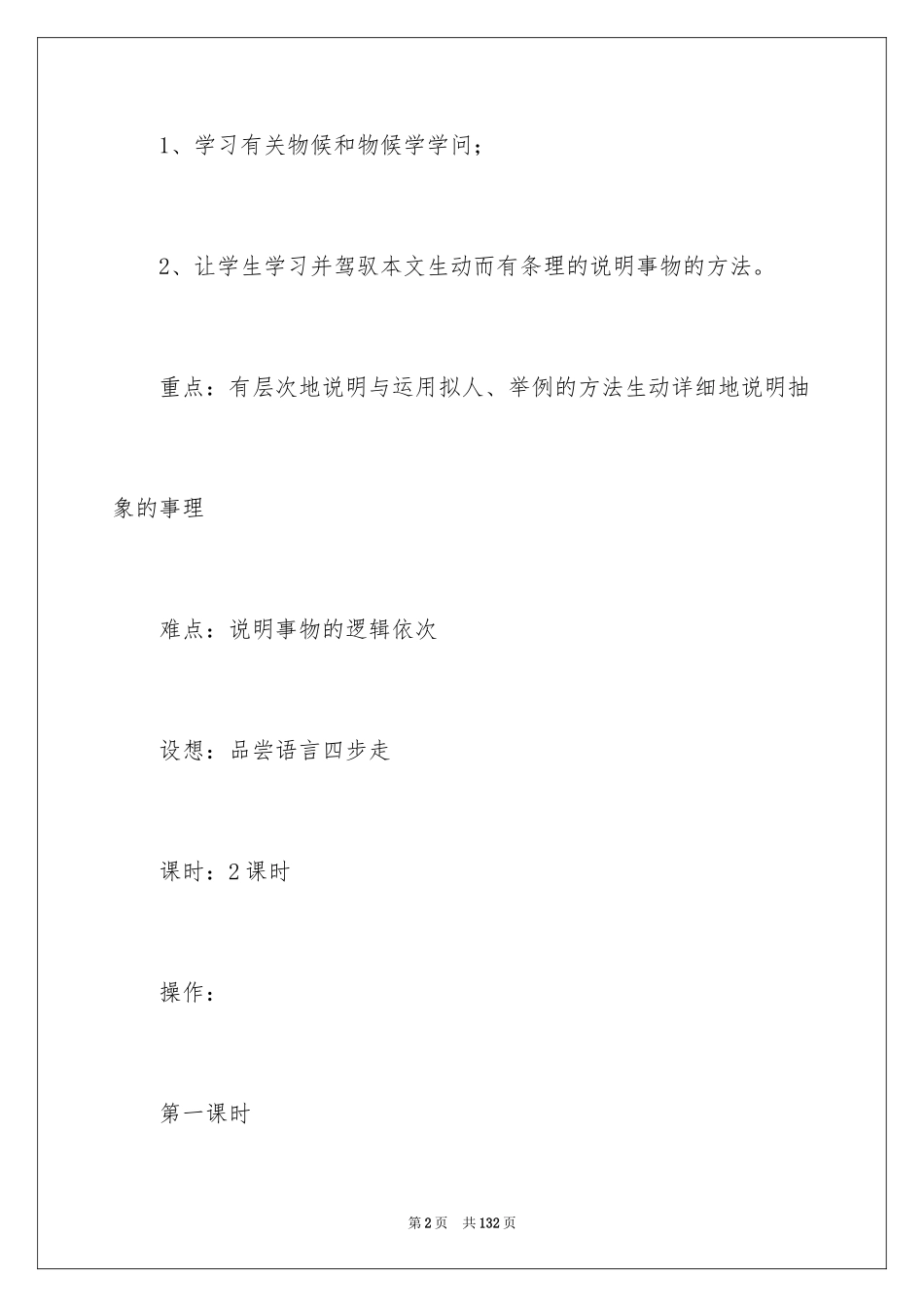 1、学习有关物候和物候学学问；

2、让学生学习并驾驭本文生动而有条理的说明事物的方法。

重点：有层次地说明与运用拟人、举例的方法生动详细地说明抽象的事理

难点：说明事物的逻辑依次

设想：品尝语言四步走

课时：2课时

操作：

第一课时

第2页 共132页